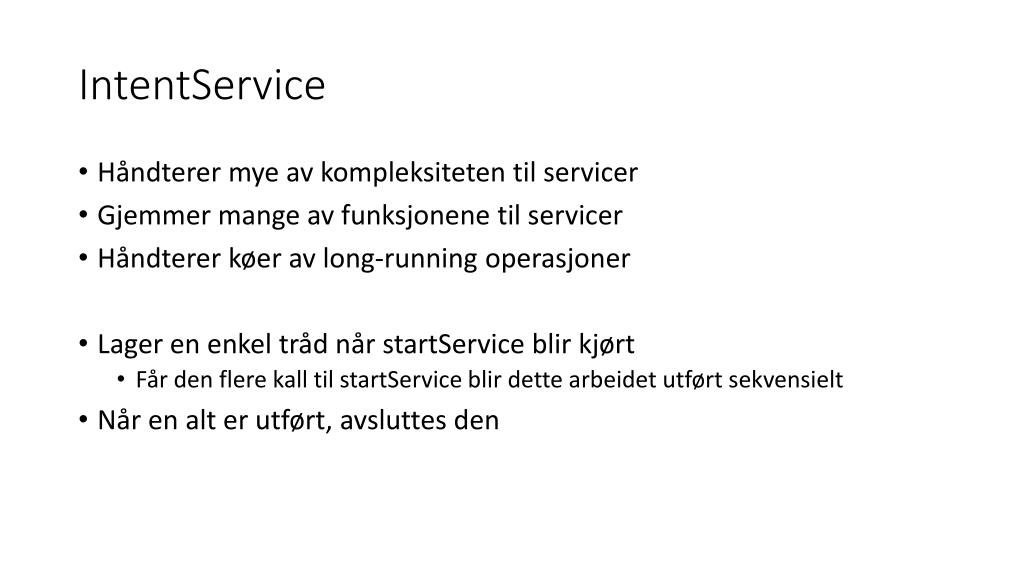 IntentService

• Håndterer mye av kompleksiteten til servicer
• Gjemmer mange av funksjonene til servicer
• Håndterer køer av long-running operasjoner

• Lager en enkel tråd når startService blir kjørt
  • Får den flere kall til startService blir dette arbeidet utført sekvensielt
• Når en alt er utført, avsluttes den